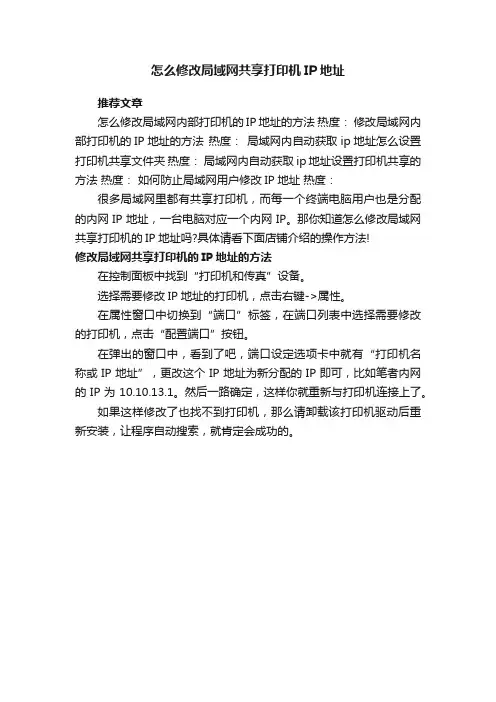 怎么修改局域网共享打印机 IP 地址

推荐文章

怎么修改局域网内部打印机的 IP 地址的方法 热度： 修改局域网内部打印机的 IP 地址的方法 热度： 局域网内自动获取 ip 地址怎么设置打印机共享文件夹 热度： 局域网内自动获取 ip 地址设置打印机共享的方法 热度： 如何防止局域网用户修改 IP 地址 热度：

很多局域网里都有共享打印机，而每一个终端电脑用户也是分配的内网 IP 地址，一台电脑对应一个内网 IP。那你知道怎么修改局域网共享打印机的 IP 地址吗?具体请看下面店铺介绍的操作方法!

修改局域网共享打印机的 IP 地址的方法

在控制面板中找到“打印机和传真”设备。

选择需要修改 IP 地址的打印机，点击右键->属性。

在属性窗口中切换到“端口”标签，在端口列表中选择需要修改的打印机，点击“配置端口”按钮。

在弹出的窗口中，看到了吧，端口设定选项卡中就有“打印机名称或 IP 地址”，更改这个 IP 地址为新分配的 IP 即可，比如笔者内网的 IP 为 10.10.13.1。然后一路确定，这样你就重新与打印机连接上了。

如果这样修改了也找不到打印机，那么请卸载该打印机驱动后重新安装，让程序自动搜索，就肯定会成功的。